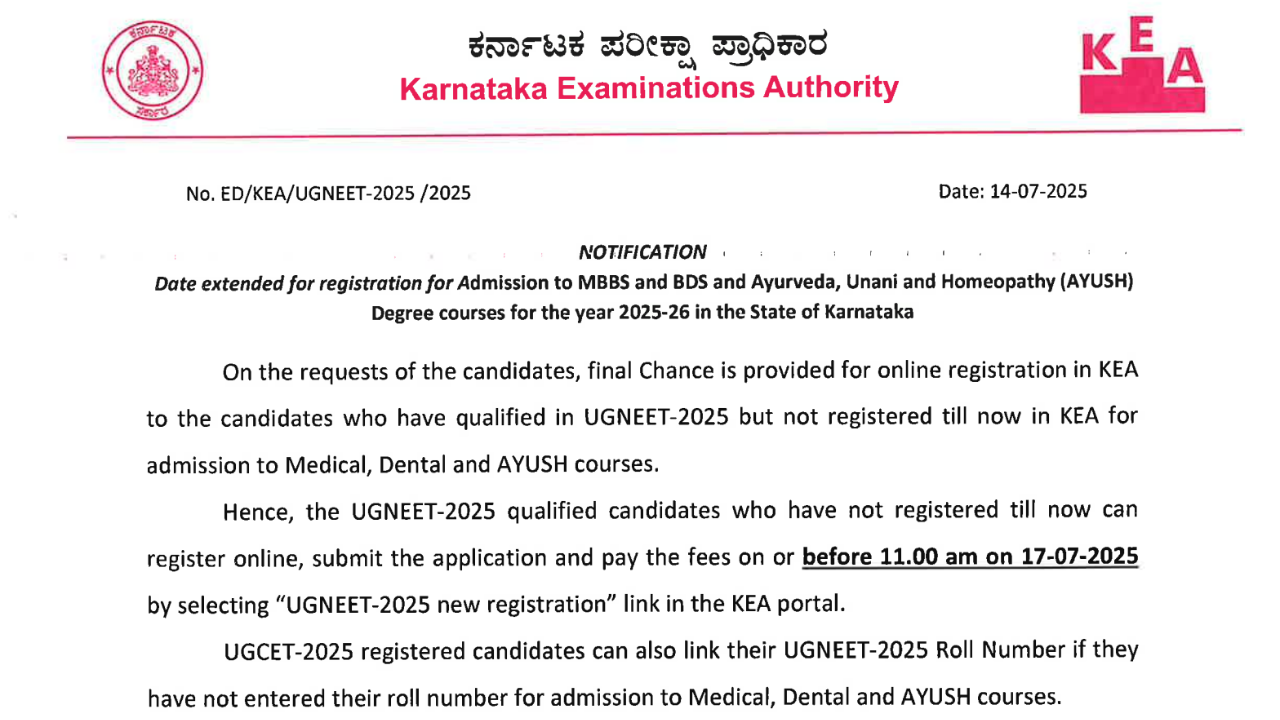 ಕರ್ನಾಟಕ ಪರೀಕ್ಷಾ ಪ್ರಾಧಿಕಾರ
Karnataka Examinations Authority

KEA

No. ED/KEA/UGNEET-2025 /2025

Date: 14-07-2025

NOTIFICATION

Date extended for registration for Admission to MBBS and BDS and Ayurveda, Unani and Homeopathy (AYUSH) Degree courses for the year 2025-26 in the State of Karnataka

On the requests of the candidates, final Chance is provided for online registration in KEA to the candidates who have qualified in UGNEET-2025 but not registered till now in KEA for admission to Medical, Dental and AYUSH courses.

Hence, the UGNEET-2025 qualified candidates who have not registered till now can register online, submit the application and pay the fees on or before 11.00 am on 17-07-2025 by selecting "UGNEET-2025 new registration" link in the KEA portal.

UGCET-2025 registered candidates can also link their UGNEET-2025 Roll Number if they have not entered their roll number for admission to Medical, Dental and AYUSH courses.